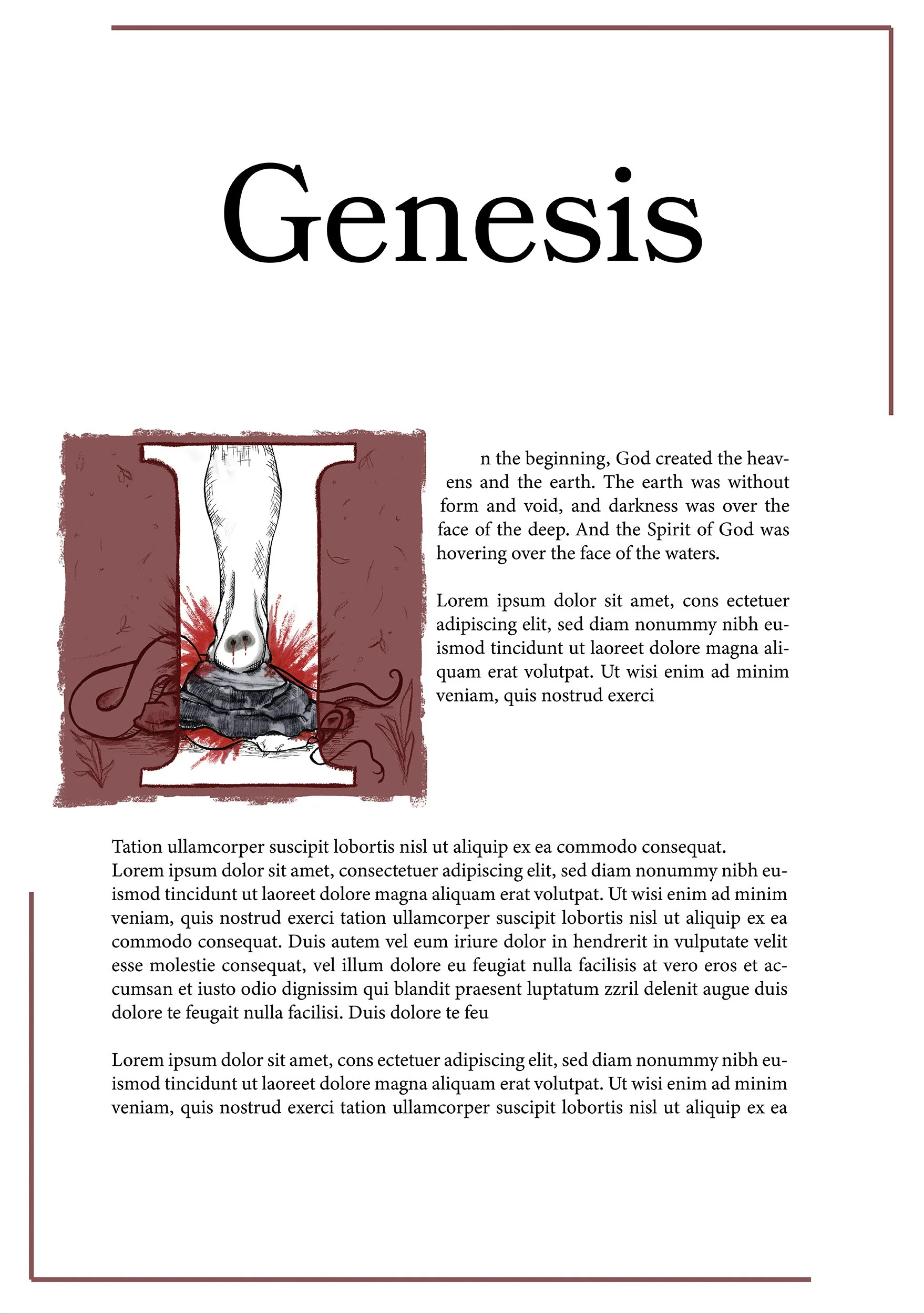 Genesis

In the beginning, God created the heavens and the earth. The earth was without form and void, and darkness was over the face of the deep. And the Spirit of God was hovering over the face of the waters.

Lorem ipsum dolor sit amet, cons ectetuer adipiscing elit, sed diam nonummy nibh euismod tincidunt ut laoreet dolore magna aliquam erat volutpat. Ut wisi enim ad minim veniam, quis nostrud exerci

Tation ullamcorper suscipit lobortis nisl ut aliquip ex ea commodo consequat. Lorem ipsum dolor sit amet, consectetuer adipiscing elit, sed diam nonummy nibh euismod tincidunt ut laoreet dolore magna aliquam erat volutpat. Ut wisi enim ad minim veniam, quis nostrud exerci tation ullamcorper suscipit lobortis nisl ut aliquip ex ea commodo consequat. Duis autem vel eum iriure dolor in hendrerit in vulputate velit esse molestie consequat, vel illum dolore eu feugiat nulla facilisis at vero eros et accumsan et iusto odio dignissim qui blandit praesent luptatum zzril delenit augue duis dolore te feugait nulla facilisi. Duis dolore te feu

Lorem ipsum dolor sit amet, cons ectetuer adipiscing elit, sed diam nonummy nibh euismod tincidunt ut laoreet dolore magna aliquam erat volutpat. Ut wisi enim ad minim veniam, quis nostrud exerci tation ullamcorper suscipit lobortis nisl ut aliquip ex ea